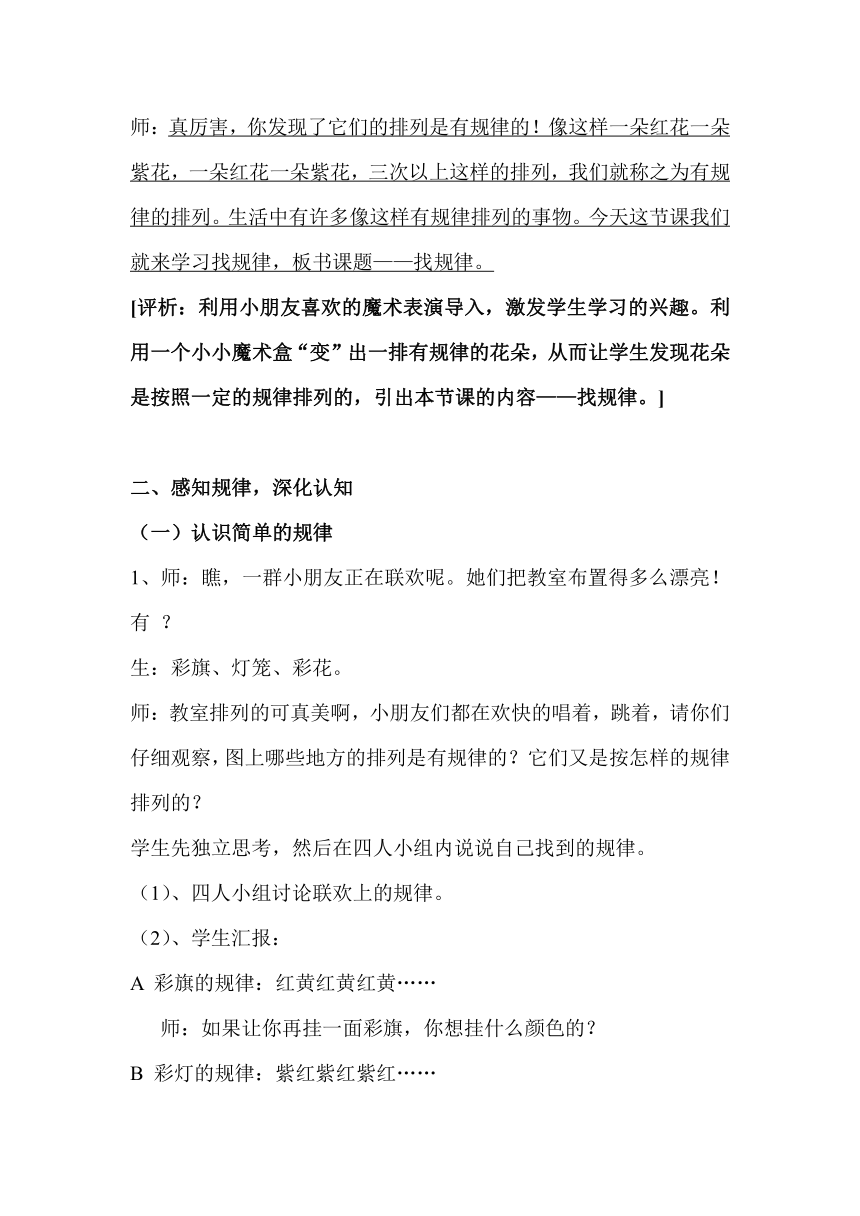 师：真厉害，你发现了它们的排列是有规律的！像这样一朵红花一朵紫花，一朵红花一朵紫花，三次以上这样的排列，我们就称之为有规律的排列。生活中有许多像这样有规律排列的事物。今天这节课我们就来学习找规律，板书课题——找规律。

[评析：利用小朋友喜欢的魔术表演导入，激发学生学习的兴趣。利用一个小小魔术盒“变”出一排有规律的花朵，从而让学生发现花朵是按照一定的规律排列的，引出本节课的内容——找规律。]

二、感知规律，深化认知

（一）认识简单的规律

1、师：瞧，一群小朋友正在联欢呢。她们把教室布置得多么漂亮！有 ？

生：彩旗、灯笼、彩花。

师：教室排列的可真美啊，小朋友们都在欢快的唱着，跳着，请你们仔细观察，图上哪些地方的排列是有规律的？它们又是按怎样的规律排列的？

学生先独立思考，然后在四人小组内说说自己找到的规律。

（1）、四人小组讨论联欢上的规律。

（2）、学生汇报：

A 彩旗的规律：红黄红黄红黄……

师：如果让你再挂一面彩旗，你想挂什么颜色的？

B 彩灯的规律：紫红紫红紫红……